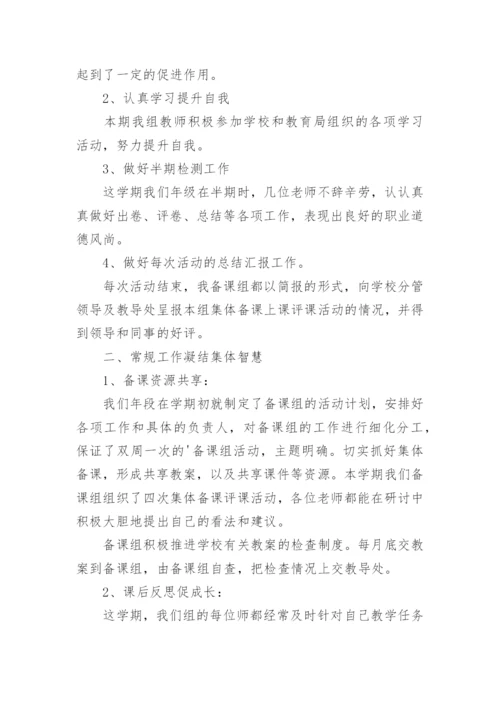 起到了一定的促进作用。

2、认真学习提升自我

本期我组教师积极参加学校和教育局组织的各项学习活动，努力提升自我。

3、做好半期检测工作

这学期我们年级在半期时，几位老师不辞辛劳，认认真真做好出卷、评卷、总结等各项工作，表现出良好的职业道德风尚。

4、做好每次活动的总结汇报工作。

每次活动结束，我备课组都以简报的形式，向学校分管领导及教导处呈报本组集体备课上课评课活动的情况，并得到领导和同事的好评。

二、常规工作凝结集体智慧

1、备课资源共享：

我们年段在学期初就制定了备课组的活动计划，安排好各项工作和具体的负责人，对备课组的工作进行细化分工，保证了双周一次的'备课组活动，主题明确。切实抓好集体备课，形成共享教案，以及共享课件等资源。本学期我们备课组组织了四次集体备课评课活动，各位老师都能在研讨中积极大胆地提出自己的看法和建议。

备课组积极推进学校有关教案的检查制度。每月底交教案到备课组，由备课组自查，把检查情况上交教导处。

2、课后反思促成长：

这学期，我们组的每位师都经常及时针对自己教学任务